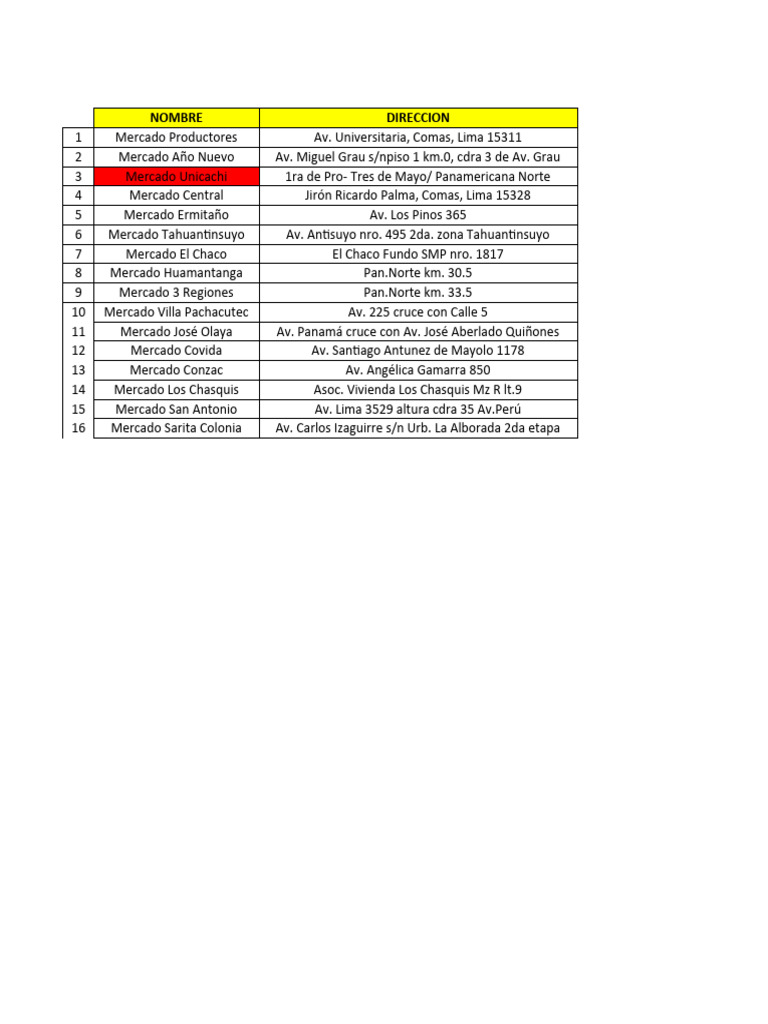 |  | NOMBRE | DIRECCION |
|---|---|---|
| 1 | Mercado Productores | Av. Universitaria, Comas, Lima 15311 |
| 2 | Mercado Año Nuevo | Av. Miguel Grau s/npiso 1 km.0, cdra 3 de Av. Grau |
| 3 | Mercado Unicachi | 1ra de Pro- Tres de Mayo/ Panamericana Norte |
| 4 | Mercado Central | Jirón Ricardo Palma, Comas, Lima 15328 |
| 5 | Mercado Ermitaño | Av. Los Pinos 365 |
| 6 | Mercado Tahuantinsuyo | Av. Antisuyo nro. 495 2da. zona Tahuantinsuyo |
| 7 | Mercado El Chaco | El Chaco Fundo SMP nro. 1817 |
| 8 | Mercado Huamantanga | Pan.Norte km. 30.5 |
| 9 | Mercado 3 Regiones | Pan.Norte km. 33.5 |
| 10 | Mercado Villa Pachacutec | Av. 225 cruce con Calle 5 |
| 11 | Mercado José Olaya | Av. Panamá cruce con Av. José Aberlado Quiñones |
| 12 | Mercado Covida | Av. Santiago Antunez de Mayolo 1178 |
| 13 | Mercado Conzac | Av. Angélica Gamarra 850 |
| 14 | Mercado Los Chasquis | Asoc. Vivienda Los Chasquis Mz R lt.9 |
| 15 | Mercado San Antonio | Av. Lima 3529 altura cdra 35 Av.Perú |
| 16 | Mercado Sarita Colonia | Av. Carlos Izaguirre s/n Urb. La Alborada 2da etapa |